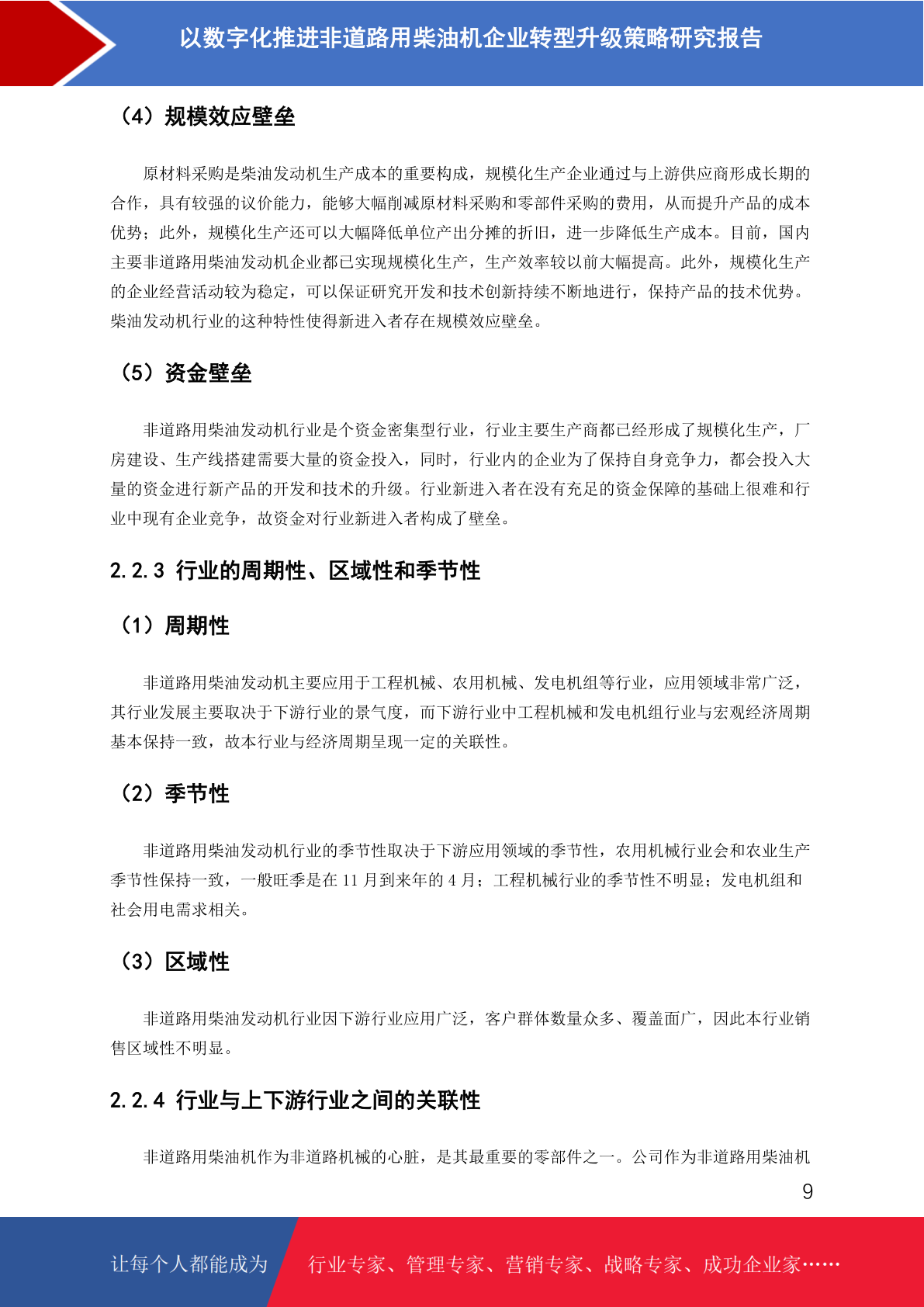 以数字化推进非道路用柴油机企业转型升级策略研究报告

（4）规模效应壁垒

原材料采购是柴油发动机生产成本的重要构成，规模化生产企业通过与上游供应商形成长期的合作，具有较强的议价能力，能够大幅削减原材料采购和零部件采购的费用，从而提升产品的成本优势；此外，规模化生产还可以大幅降低单位产出分摊的折旧，进一步降低生产成本。目前，国内主要非道路用柴油发动机企业都已实现规模化生产，生产效率较以前大幅提高。此外，规模化生产的企业经营活动较为稳定，可以保证研究开发和技术创新持续不断地进行，保持产品的技术优势。柴油发动机行业的这种特性使得新进入者存在规模效应壁垒。

（5）资金壁垒

非道路用柴油发动机行业是个资金密集型行业，行业主要生产商都已经形成了规模化生产，厂房建设、生产线搭建需要大量的资金投入，同时，行业内的企业为了保持自身竞争力，都会投入大量的资金进行新产品的开发和技术的升级。行业新进入者在没有充足的资金保障的基础上很难和行业中现有企业竞争，故资金对行业新进入者构成了壁垒。

2.2.3 行业的周期性、区域性和季节性

（1）周期性

非道路用柴油发动机主要应用于工程机械、农用机械、发电机组等行业，应用领域非常广泛，其行业发展主要取决于下游行业的景气度，而下游行业中工程机械和发电机组行业与宏观经济周期基本保持一致，故本行业与经济周期呈现一定的关联性。

（2）季节性

非道路用柴油发动机行业的季节性取决于下游应用领域的季节性，农用机械行业会和农业生产季节性保持一致，一般旺季是在 11 月到来年的 4 月；工程机械行业的季节性不明显；发电机组和社会用电需求相关。

（3）区域性

非道路用柴油发动机行业因下游行业应用广泛，客户群体数量众多、覆盖面广，因此本行业销售区域性不明显。

2.2.4 行业与上下游行业之间的关联性

非道路用柴油机作为非道路机械的心脏，是其最重要的零部件之一。公司作为非道路用柴油机

9

让每个人都能成为 行业专家、管理专家、营销专家、战略专家、成功企业家……